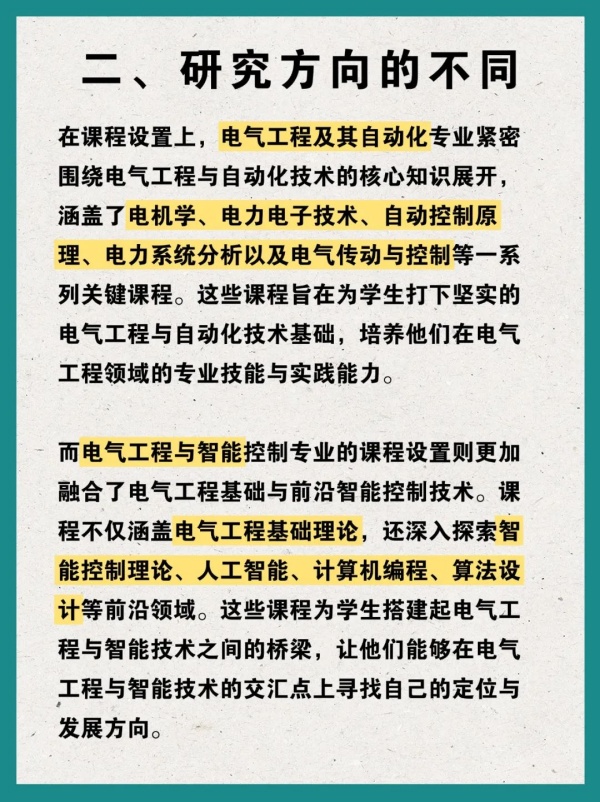 二、研究方向的不同

在课程设置上，电气工程及其自动化专业紧密围绕电气工程与自动化技术的核心知识展开，涵盖了电机学、电力电子技术、自动控制原理、电力系统分析以及电气传动与控制等一系列关键课程。这些课程旨在为学生打下坚实的电气工程与自动化技术基础，培养他们在电气工程领域的专业技能与实践能力。

而电气工程与智能控制专业的课程设置则更加融合了电气工程基础与前沿智能控制技术。课程不仅涵盖电气工程基础理论，还深入探索智能控制理论、人工智能、计算机编程、算法设计等前沿领域。这些课程为学生搭建起电气工程与智能技术之间的桥梁，让他们能够在电气工程与智能技术的交汇点上寻找自己的定位与发展方向。